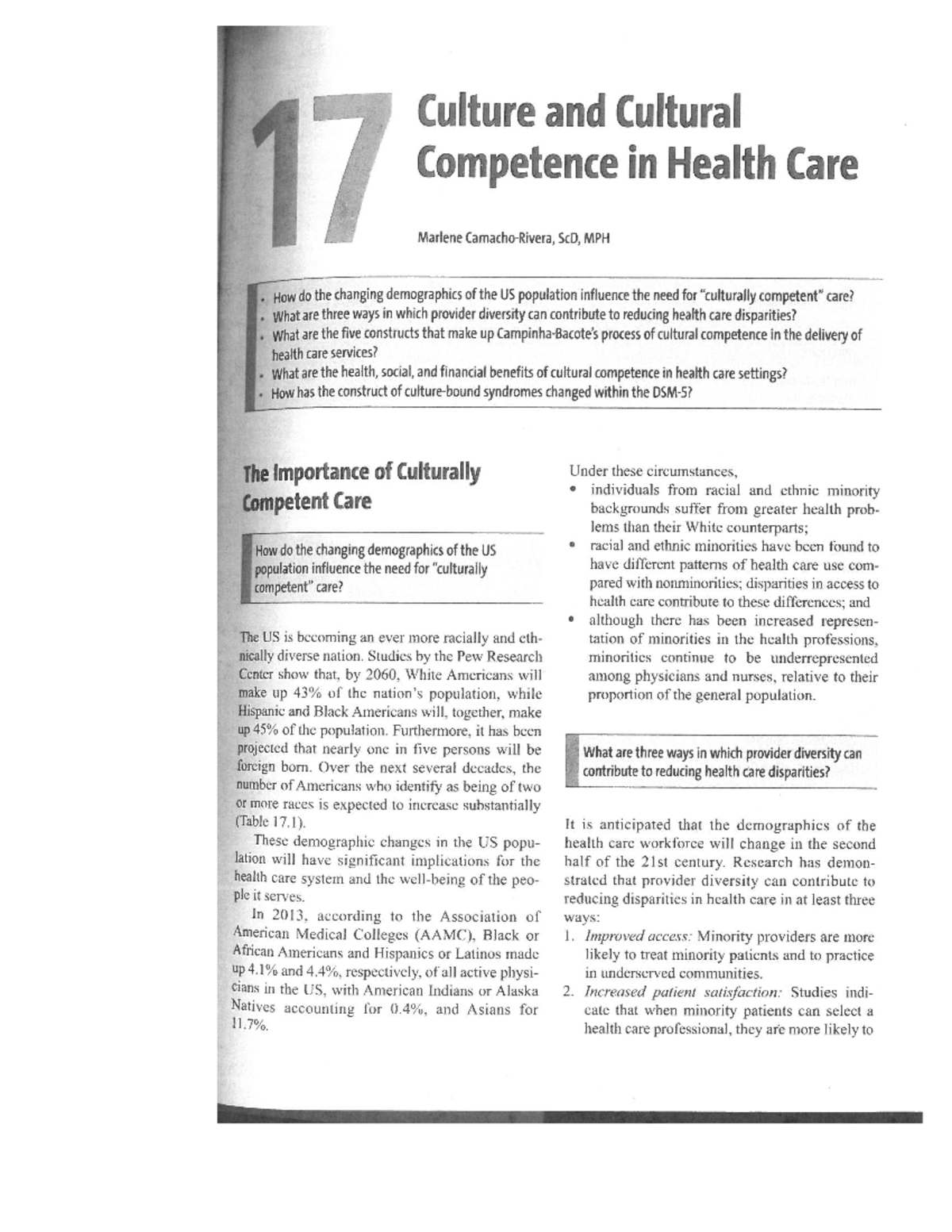 17

Culture and Cultural Competence in Health Care

Marlene Camacho-Rivera, ScD, MPH

• How do the changing demographics of the US population influence the need for "culturally competent" care?
• What are three ways in which provider diversity can contribute to reducing health care disparities?
• What are the five constructs that make up Campinha-Bacote's process of cultural competence in the delivery of health care services?
• What are the health, social, and financial benefits of cultural competence in health care settings?
• How has the construct of culture-bound syndromes changed within the DSM-5?

The Importance of Culturally Competent Care

How do the changing demographics of the US population influence the need for "culturally competent" care?

The US is becoming an ever more racially and ethnically diverse nation. Studies by the Pew Research Center show that, by 2060, White Americans will make up 43% of the nation's population, while Hispanic and Black Americans will, together, make up 45% of the population. Furthermore, it has been projected that nearly one in five persons will be foreign born. Over the next several decades, the number of Americans who identify as being of two or more races is expected to increase substantially (Table 17.1).

These demographic changes in the US population will have significant implications for the health care system and the well-being of the people it serves.

In 2013, according to the Association of American Medical Colleges (AAMC), Black or African Americans and Hispanics or Latinos made up 4.1% and 4.4%, respectively, of all active physicians in the US, with American Indians or Alaska Natives accounting for 0.4%, and Asians for 11.7%.

Under these circumstances,
• individuals from racial and ethnic minority backgrounds suffer from greater health problems than their White counterparts;
• racial and ethnic minorities have been found to have different patterns of health care use compared with nonminorities; disparities in access to health care contribute to these differences; and
• although there has been increased representation of minorities in the health professions, minorities continue to be underrepresented among physicians and nurses, relative to their proportion of the general population.

What are three ways in which provider diversity can contribute to reducing health care disparities?

It is anticipated that the demographics of the health care workforce will change in the second half of the 21st century. Research has demonstrated that provider diversity can contribute to reducing disparities in health care in at least three ways:
1. Improved access: Minority providers are more likely to treat minority patients and to practice in underserved communities.
2. Increased patient satisfaction: Studies indicate that when minority patients can select a health care professional, they are more likely to